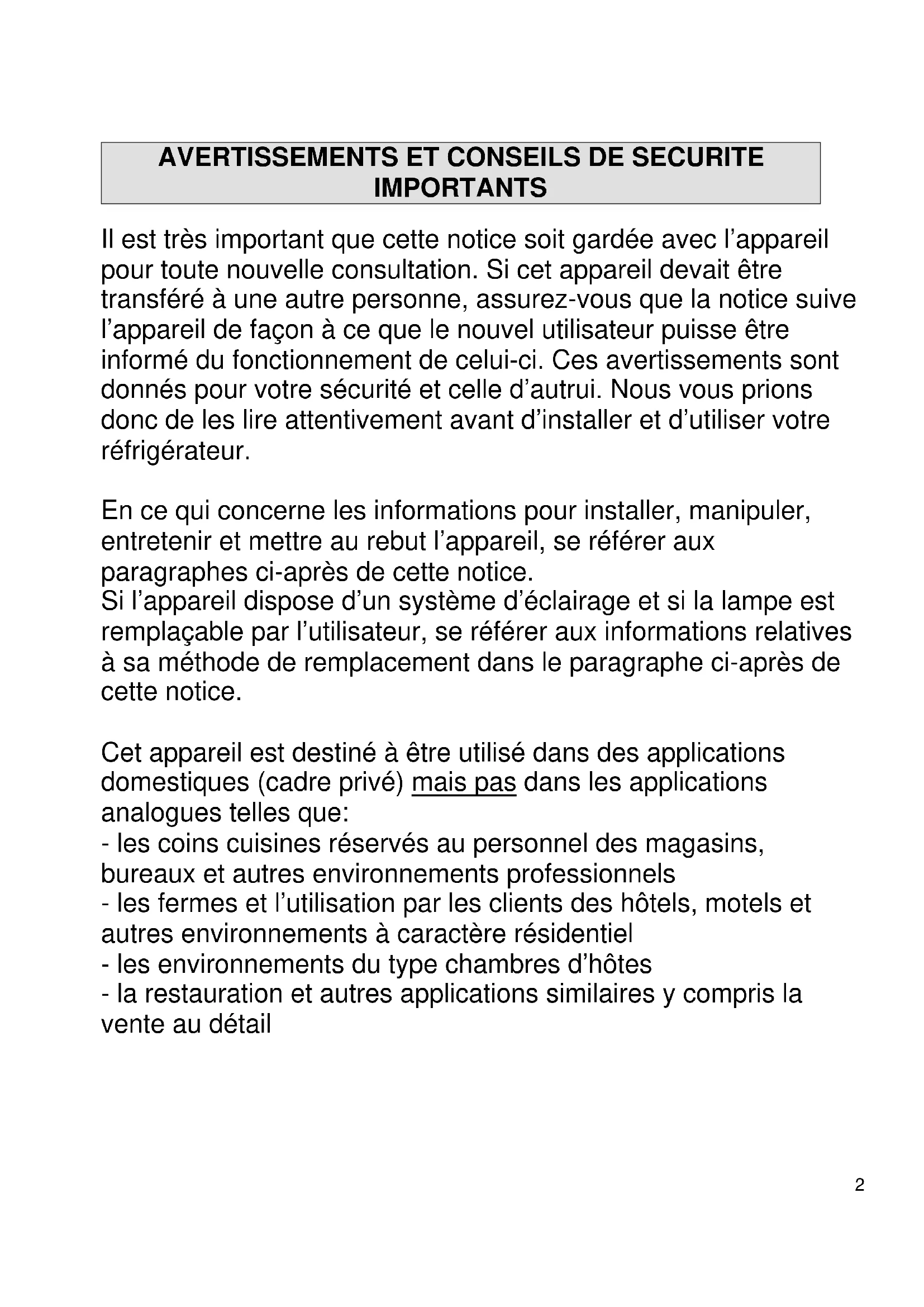 AVERTISSEMENTS ET CONSEILS DE SECURITE IMPORTANTS

Il est très important que cette notice soit gardée avec l'appareil pour toute nouvelle consultation. Si cet appareil devait être transféré à une autre personne, assurez-vous que la notice suive l'appareil de façon à ce que le nouvel utilisateur puisse être informé du fonctionnement de celui-ci. Ces avertissements sont donnés pour votre sécurité et celle d'autrui. Nous vous prions donc de les lire attentivement avant d'installer et d'utiliser votre réfrigérateur.

En ce qui concerne les informations pour installer, manipuler, entretenir et mettre au rebut l'appareil, se référer aux paragraphes ci-après de cette notice.
Si l'appareil dispose d'un système d'éclairage et si la lampe est remplaçable par l'utilisateur, se référer aux informations relatives à sa méthode de remplacement dans le paragraphe ci-après de cette notice.

Cet appareil est destiné à être utilisé dans des applications domestiques (cadre privé) mais pas dans les applications analogues telles que:
- les coins cuisines réservés au personnel des magasins, bureaux et autres environnements professionnels
- les fermes et l'utilisation par les clients des hôtels, motels et autres environnements à caractère résidentiel
- les environnements du type chambres d'hôtes
- la restauration et autres applications similaires y compris la vente au détail

2